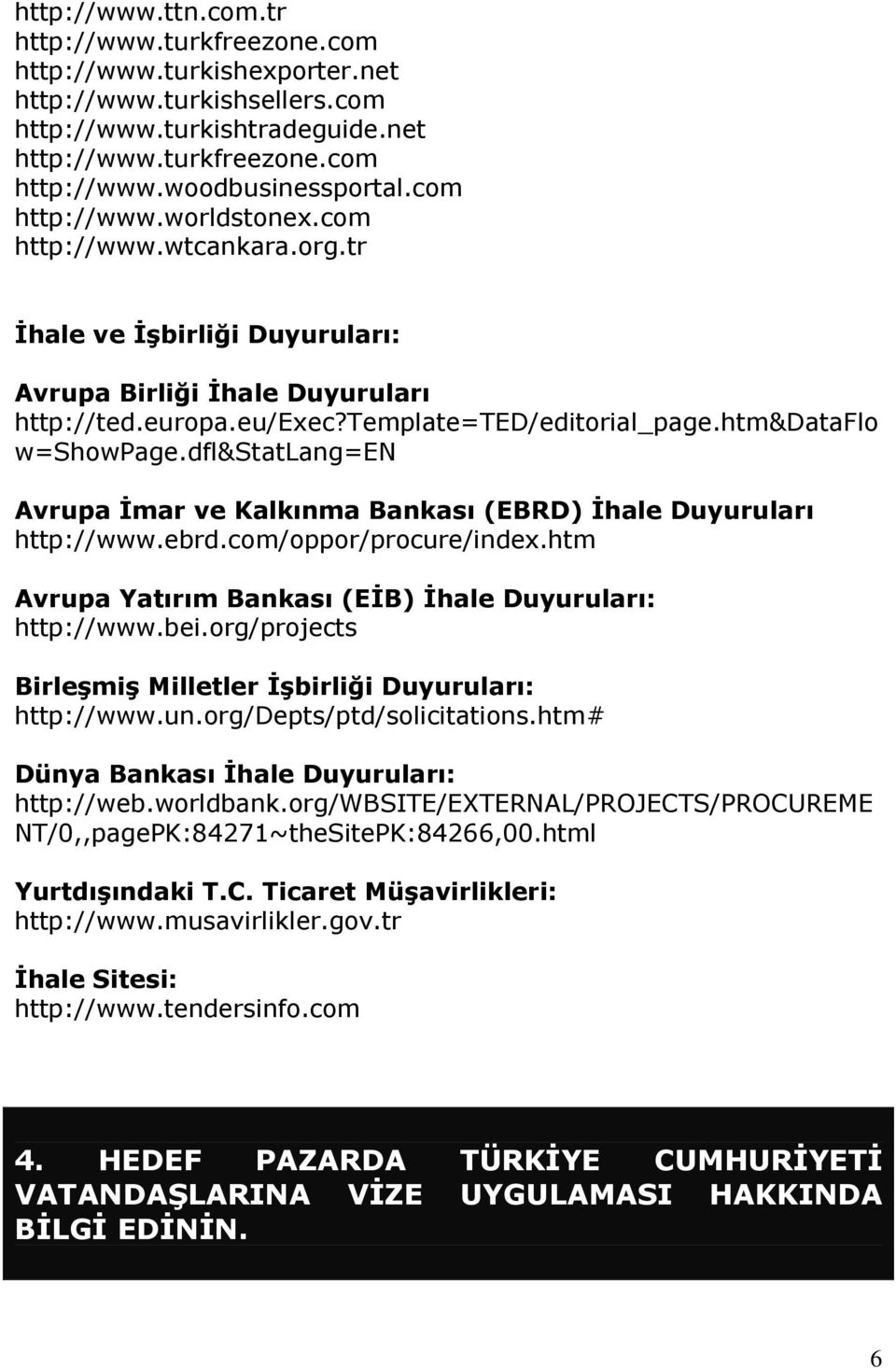 http://www.ttn.com.tr
http://www.turkfreezone.com
http://www.turkishexporter.net
http://www.turkishsellers.com
http://www.turkishtradeguide.net
http://www.turkfreezone.com
http://www.woodbusinessportal.com
http://www.worldstonex.com
http://www.wtcankara.org.tr

İhale ve İşbirliği Duyuruları:

Avrupa Birliği İhale Duyuruları
http://ted.europa.eu/Exec?Template=TED/editorial_page.htm&DataFlow=ShowPage.dfl&StatLang=EN

Avrupa İmar ve Kalkınma Bankası (EBRD) İhale Duyuruları
http://www.ebrd.com/oppor/procure/index.htm

Avrupa Yatırım Bankası (EİB) İhale Duyuruları:
http://www.bei.org/projects

Birleşmiş Milletler İşbirliği Duyuruları:
http://www.un.org/Depts/ptd/solicitations.htm#

Dünya Bankası İhale Duyuruları:
http://web.worldbank.org/WBSITE/EXTERNAL/PROJECTS/PROCUREMENT/0,,pagePK:84271~theSitePK:84266,00.html

Yurtdışındaki T.C. Ticaret Müşavirlikleri:
http://www.musavirlikler.gov.tr

İhale Sitesi:
http://www.tendersinfo.com

4. HEDEF PAZARDA TÜRKİYE CUMHURİYETİ VATANDAŞLARINA VİZE UYGULAMASI HAKKINDA BİLGİ EDİNİN.

6